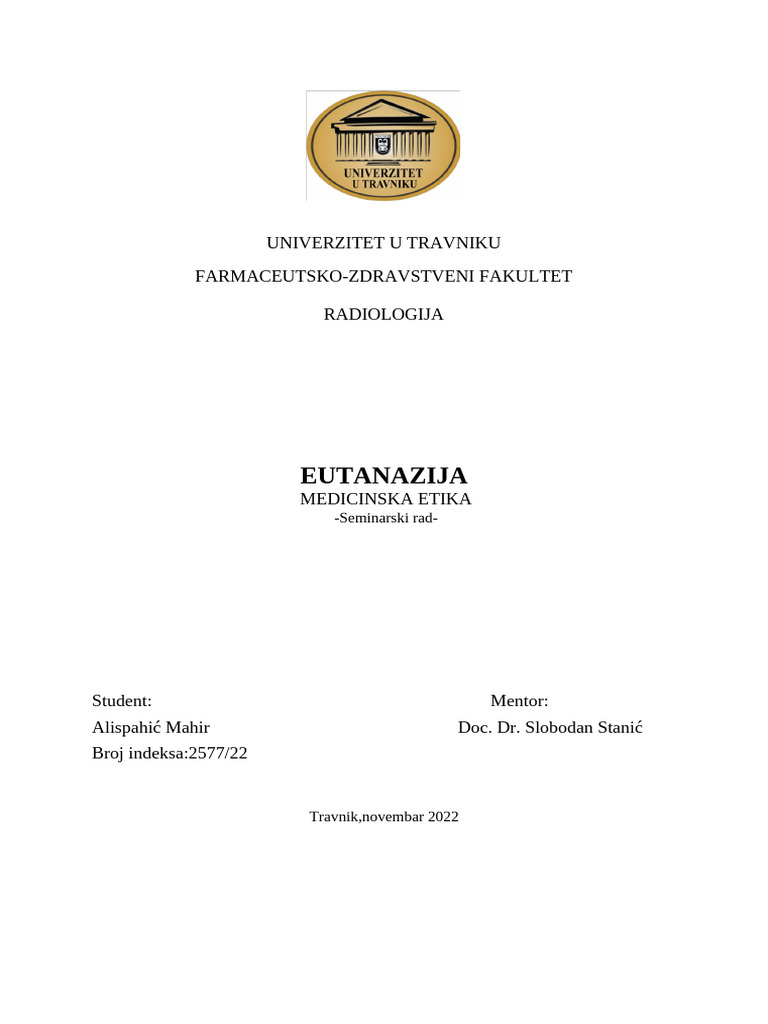 UNIVERZITET
U TRAVNIKU

UNIVERZITET U TRAVNIKU

FARMACEUTSKO-ZDRAVSTVENI FAKULTET

RADIOLOGIJA

EUTANAZIJA

MEDICINSKA ETIKA

-Seminarski rad-

Student:

Alispahić Mahir

Broj indeksa:2577/22

Mentor:

Doc. Dr. Slobodan Stanić

Travnik,novembar 2022